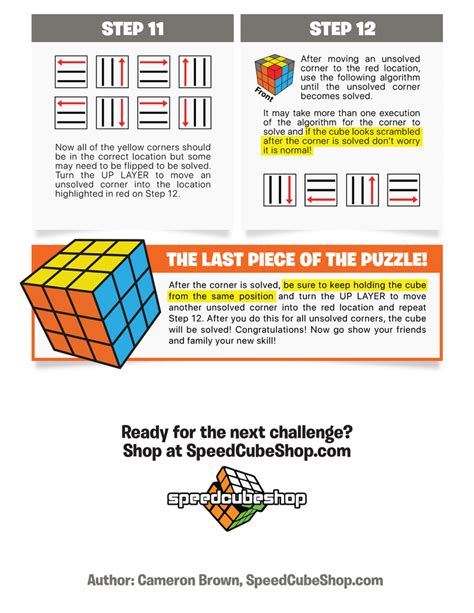 STEP 11

Now all of the yellow corners should be in the correct location but some may need to be flipped to be solved. Turn the UP LAYER to move an unsolved corner into the location highlighted in red on Step 12.

STEP 12

Front

After moving an unsolved corner to the red location, use the following algorithm until the unsolved corner becomes solved.

It may take more than one execution of the algorithm for the corner to solve and if the cube looks scrambled after the corner is solved don't worry it is normal!

THE LAST PIECE OF THE PUZZLE!

After the corner is solved, be sure to keep holding the cube from the same position and turn the UP LAYER to move another unsolved corner into the red location and repeat Step 12. After you do this for all unsolved corners, the cube will be solved! Congratulations! Now go show your friends and family your new skill!

Ready for the next challenge?
Shop at SpeedCubeShop.com

speedcubeshop

Author: Cameron Brown, SpeedCubeShop.com